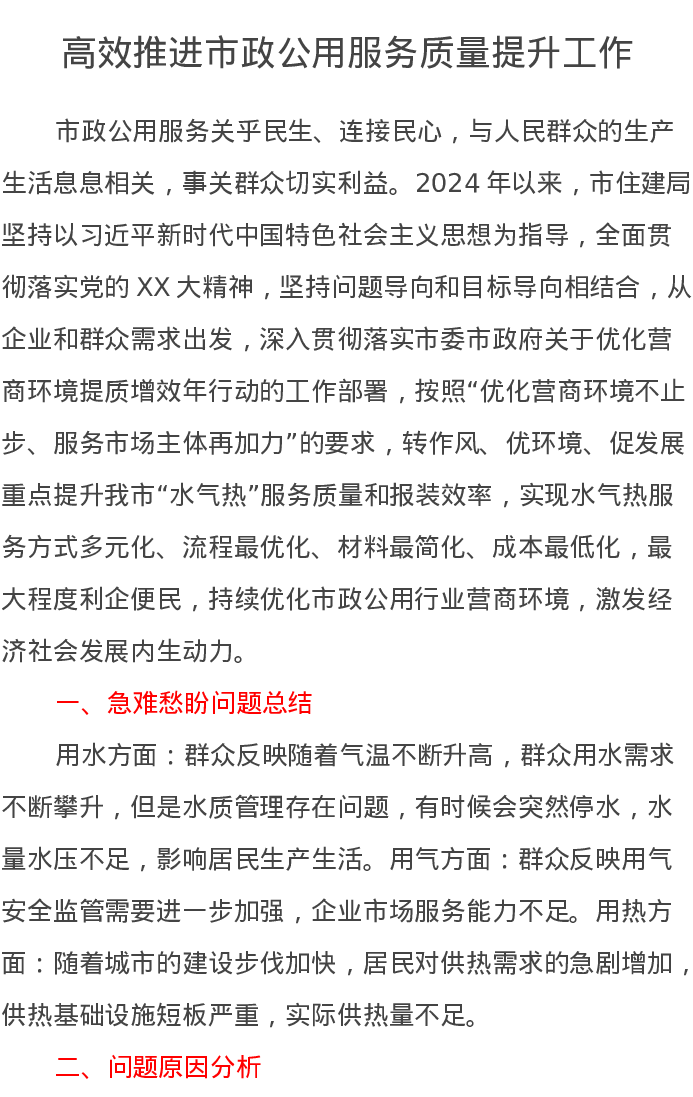 高效推进市政公用服务质量提升工作

市政公用服务关乎民生、连接民心，与人民群众的生产生活息息相关，事关群众切实利益。2024 年以来，市住建局坚持以习近平新时代中国特色社会主义思想为指导，全面贯彻落实党的 XX 大精神，坚持问题导向和目标导向相结合，从企业和群众需求出发，深入贯彻落实市委市政府关于优化营商环境提质增效年行动的工作部署，按照“优化营商环境不止步、服务市场主体再加力”的要求，转作风、优环境、促发展重点提升我市“水气热”服务质量和报装效率，实现水气热服务方式多元化、流程最优化、材料最简化、成本最低化，最大程度利企便民，持续优化市政公用行业营商环境，激发经济社会发展内生动力。

一、急难愁盼问题总结

用水方面：群众反映随着气温不断升高，群众用水需求不断攀升，但是水质管理存在问题，有时候会突然停水，水量水压不足，影响居民生产生活。用气方面：群众反映用气安全监管需要进一步加强，企业市场服务能力不足。用热方面：随着城市的建设步伐加快，居民对供热需求的急剧增加，供热基础设施短板严重，实际供热量不足。

二、问题原因分析